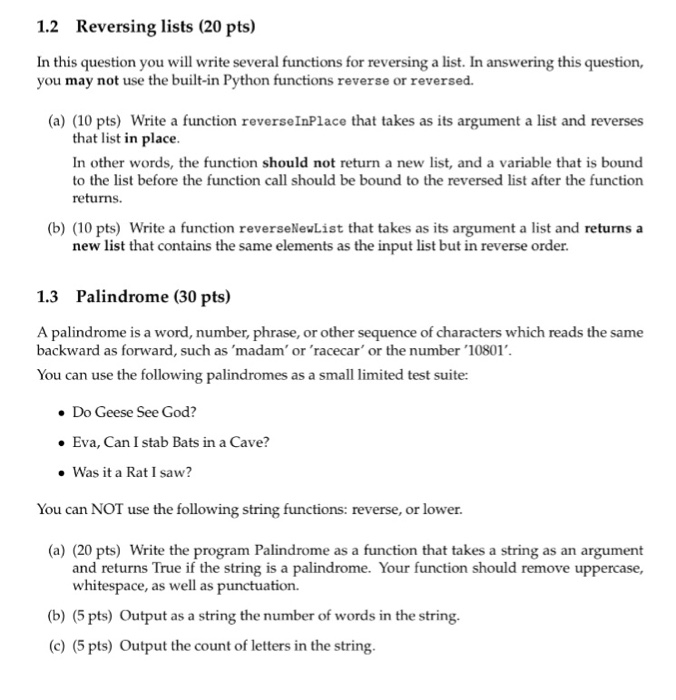 1.2 Reversing lists (20 pts)

In this question you will write several functions for reversing a list. In answering this question, you may not use the built-in Python functions reverse or reversed.

(a) (10 pts) Write a function reverseInPlace that takes as its argument a list and reverses that list in place.

In other words, the function should not return a new list, and a variable that is bound to the list before the function call should be bound to the reversed list after the function returns.

(b) (10 pts) Write a function reverseNewList that takes as its argument a list and returns a new list that contains the same elements as the input list but in reverse order.

1.3 Palindrome (30 pts)

A palindrome is a word, number, phrase, or other sequence of characters which reads the same backward as forward, such as 'madam' or 'racecar' or the number '10801'.

You can use the following palindromes as a small limited test suite:

• Do Geese See God?

• Eva, Can I stab Bats in a Cave?

• Was it a Rat I saw?

You can NOT use the following string functions: reverse, or lower.

(a) (20 pts) Write the program Palindrome as a function that takes a string as an argument and returns True if the string is a palindrome. Your function should remove uppercase, whitespace, as well as punctuation.

(b) (5 pts) Output as a string the number of words in the string.

(c) (5 pts) Output the count of letters in the string.